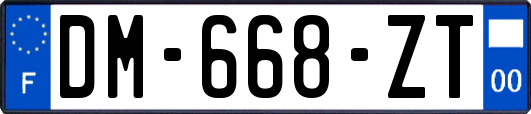 F

DM-668-ZT

00